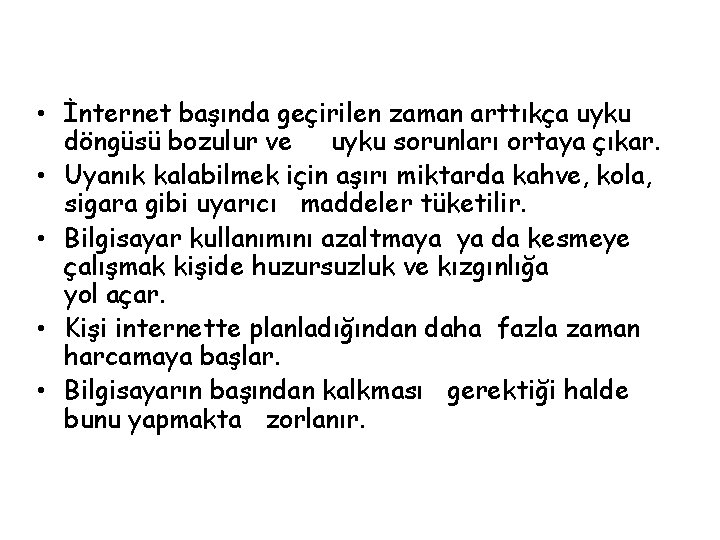 • İnternet başında geçirilen zaman arttıkça uyku döngüsü bozulur ve uyku sorunları ortaya çıkar.
• Uyanık kalabilmek için aşırı miktarda kahve, kola, sigara gibi uyarıcı maddeler tüketilir.
• Bilgisayar kullanımını azaltmaya ya da kesmeye çalışmak kişide huzursuzluk ve kızgınlığa yol açar.
• Kişi internette planladığından daha fazla zaman harcamaya başlar.
• Bilgisayarın başından kalkması gerektiği halde bunu yapmakta zorlanır.